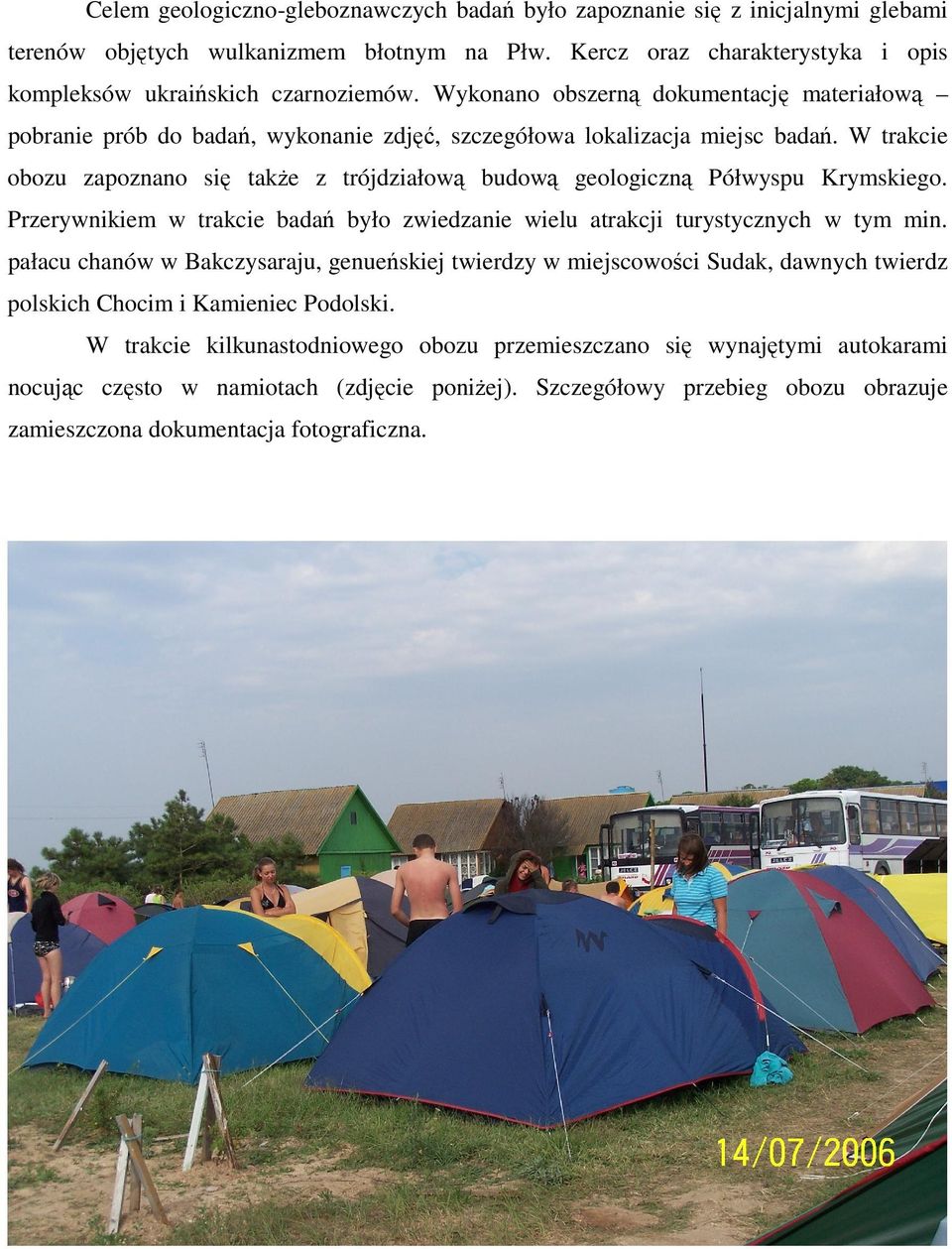 Celem geologiczno-gleboznawczych badań było zapoznanie się z inicjalnymi glebami terenów objętych wulkanizmem błotnym na Płw. Kercz oraz charakterystyka i opis kompleksów ukraińskich czarnoziemów. Wykonano obszerną dokumentację materiałową – pobranie prób do badań, wykonanie zdjęć, szczegółowa lokalizacja miejsc badań. W trakcie obozu zapoznano się także z trójdziałową budową geologiczną Półwyspu Krymskiego. Przerywnikiem w trakcie badań było zwiedzanie wielu atrakcji turystycznych w tym min. pałacu chanów w Bakczysaraju, genueńskiej twierdzy w miejscowości Sudak, dawnych twierdz polskich Chocim i Kamieniec Podolski.

W trakcie kilkunastodniowego obozu przemieszczano się wynajętymi autokarami nocując często w namiotach (zdjęcie poniżej). Szczegółowy przebieg obozu obrazuje zamieszczona dokumentacja fotograficzna.

14/07/2006